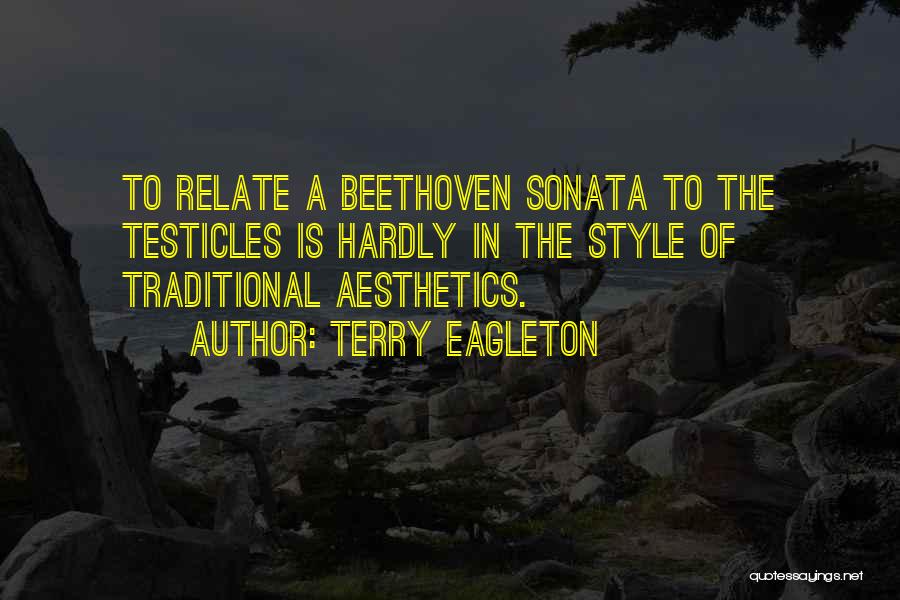 TO RELATE A BEETHOVEN SONATA TO THE TESTICLES IS HARDLY IN THE STYLE OF TRADITIONAL AESTHETICS.

AUTHOR: TERRY EAGLETON

quotessayings.net